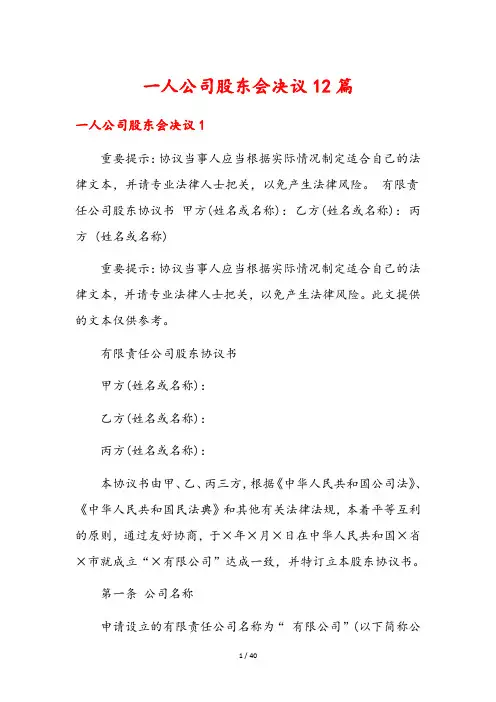 一人公司股东会决议12篇

一人公司股东会决议1

重要提示：协议当事人应当根据实际情况制定适合自己的法律文本，并请专业法律人士把关，以免产生法律风险。 有限责任公司股东协议书 甲方(姓名或名称)：乙方(姓名或名称)：丙方（姓名或名称)

重要提示：协议当事人应当根据实际情况制定适合自己的法律文本，并请专业法律人士把关，以免产生法律风险。此文提供的文本仅供参考。

有限责任公司股东协议书

甲方(姓名或名称)：

乙方(姓名或名称)：

丙方(姓名或名称)：

本协议书由甲、乙、丙三方，根据《中华人民共和国公司法》、《中华人民共和国民法典》和其他有关法律法规，本着平等互利的原则，通过友好协商，于×年×月×日在中华人民共和国×省×市就成立“×有限公司”达成一致，并特订立本股东协议书。

第一条 公司名称

申请设立的有限责任公司名称为“ 有限公司”(以下简称公

1 / 40